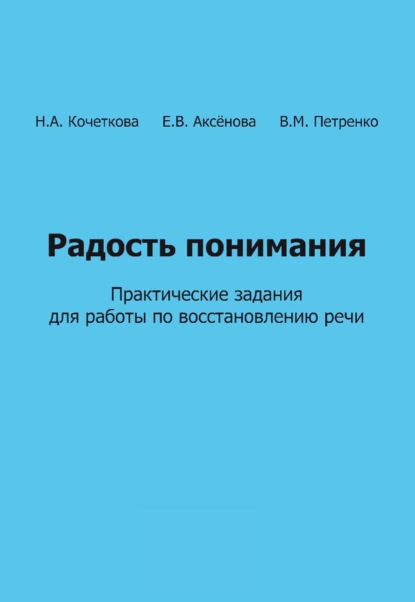 Н.А. Кочеткова Е.В. Аксёнова В.М. Петренко

Радость понимания

Практические задания для работы по восстановлению речи